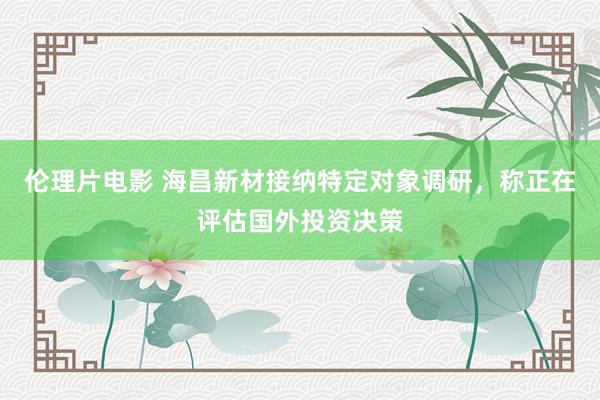 伦理片电影 海昌新材接纳特定对象调研，称正在评估国外投资决策